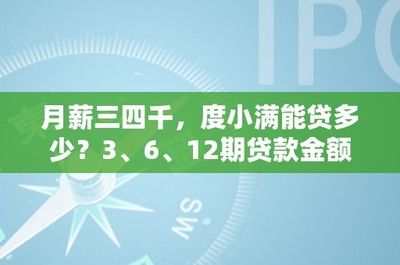 IPO

月薪三四千，度小满能贷多少？3、6、12期贷款金额

SW